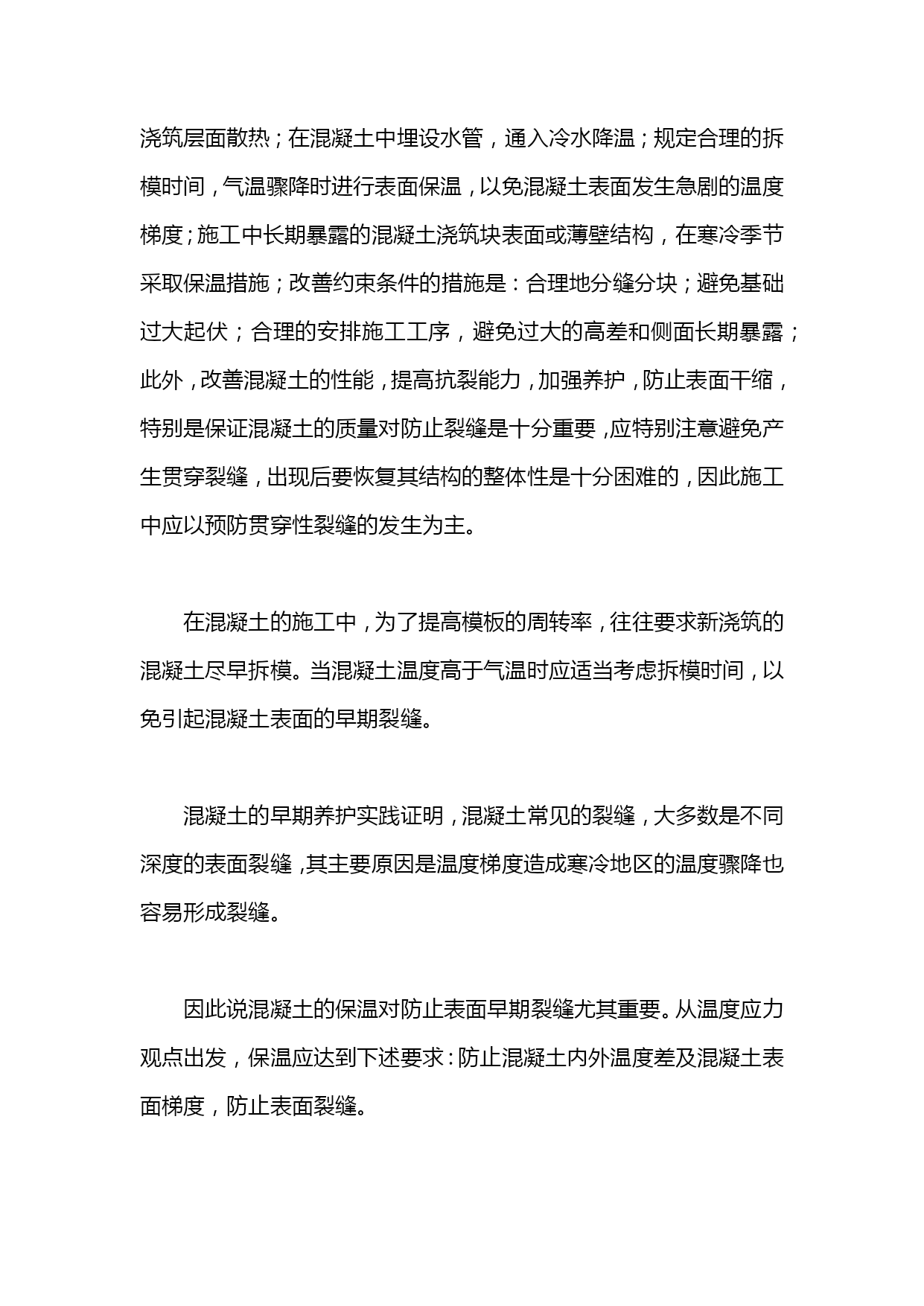 浇筑层面散热；在混凝土中埋设水管，通入冷水降温；规定合理的拆模时间，气温骤降时进行表面保温，以免混凝土表面发生急剧的温度梯度；施工中长期暴露的混凝土浇筑块表面或薄壁结构，在寒冷季节采取保温措施；改善约束条件的措施是：合理地分缝分块；避免基础过大起伏；合理的安排施工工序，避免过大的高差和侧面长期暴露；此外，改善混凝土的性能，提高抗裂能力，加强养护，防止表面干缩，特别是保证混凝土的质量对防止裂缝是十分重要，应特别注意避免产生贯穿裂缝，出现后要恢复其结构的整体性是十分困难的，因此施工中应以预防贯穿性裂缝的发生为主。

在混凝土的施工中，为了提高模板的周转率，往往要求新浇筑的混凝土尽早拆模。当混凝土温度高于气温时应适当考虑拆模时间，以免引起混凝土表面的早期裂缝。

混凝土的早期养护实践证明，混凝土常见的裂缝，大多数是不同深度的表面裂缝，其主要原因是温度梯度造成寒冷地区的温度骤降也容易形成裂缝。

因此说混凝土的保温对防止表面早期裂缝尤其重要。从温度应力观点出发，保温应达到下述要求：防止混凝土内外温度差及混凝土表面梯度，防止表面裂缝。